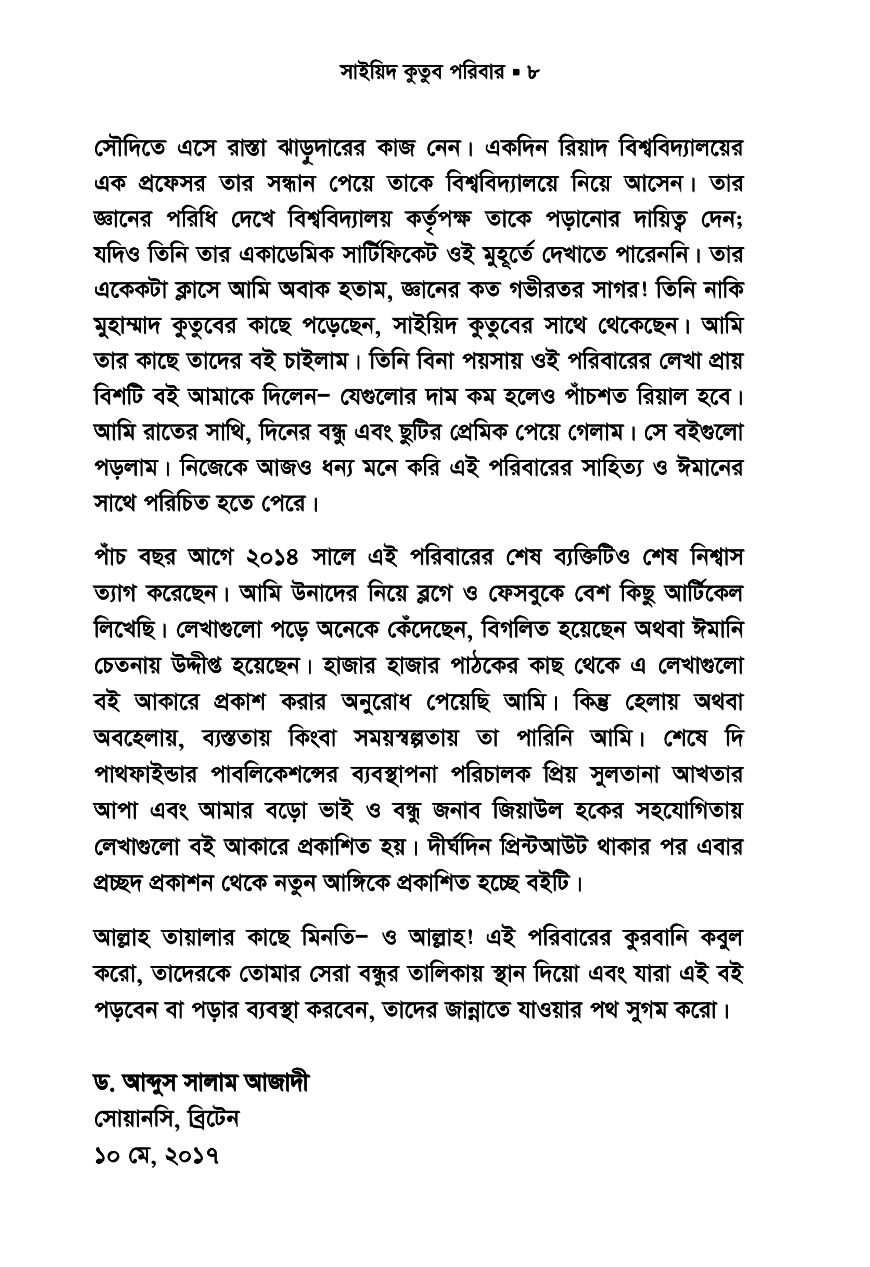 সাইয়িদ কুতুব পরিবার ▪ ৮

সৌদিতে এসে রাস্তা ঝাড়ুদারের কাজ নেন। একদিন রিয়াদ বিশ্ববিদ্যালয়ের এক প্রফেসর তার সন্ধান পেয়ে তাকে বিশ্ববিদ্যালয়ে নিয়ে আসেন। তার জ্ঞানের পরিধি দেখে বিশ্ববিদ্যালয় কর্তৃপক্ষ তাকে পড়ানোর দায়িত্ব দেন; যদিও তিনি তার একাডেমিক সার্টিফিকেট ওই মুহূর্তে দেখাতে পারেননি। তার একেকটা ক্লাসে আমি অবাক হতাম, জ্ঞানের কত গভীরতর সাগর! তিনি নাকি মুহাম্মাদ কুতুবের কাছে পড়েছেন, সাইয়িদ কুতুবের সাথে থেকেছেন। আমি তার কাছে তাদের বই চাইলাম। তিনি বিনা পয়সায় ওই পরিবারের লেখা প্রায় বিশটি বই আমাকে দিলেন– যেগুলোর দাম কম হলেও পাঁচশত রিয়াল হবে। আমি রাতের সাথি, দিনের বন্ধু এবং ছুটির প্রেমিক পেয়ে গেলাম। সে বইগুলো পড়লাম। নিজেকে আজও ধন্য মনে করি এই পরিবারের সাহিত্য ও ঈমানের সাথে পরিচিত হতে পেরে।

পাঁচ বছর আগে ২০১৪ সালে এই পরিবারের শেষ ব্যক্তিটিও শেষ নিশ্বাস ত্যাগ করেছেন। আমি উনাদের নিয়ে ব্লগে ও ফেসবুকে বেশ কিছু আর্টিকেল লিখেছি। লেখাগুলো পড়ে অনেকে কেঁদেছেন, বিগলিত হয়েছেন অথবা ঈমানি চেতনায় উদ্দীপ্ত হয়েছেন। হাজার হাজার পাঠকের কাছ থেকে এ লেখাগুলো বই আকারে প্রকাশ করার অনুরোধ পেয়েছি আমি। কিন্তু হেলায় অথবা অবহেলায়, ব্যস্ততায় কিংবা সময়স্বল্পতায় তা পারিনি আমি। শেষে দি পাথফাইন্ডার পাবলিকেশন্সের ব্যবস্থাপনা পরিচালক প্রিয় সুলতানা আখতার আপা এবং আমার বড়ো ভাই ও বন্ধু জনাব জিয়াউল হকের সহযোগিতায় লেখাগুলো বই আকারে প্রকাশিত হয়। দীর্ঘদিন প্রিন্টআউট থাকার পর এবার প্রচ্ছদ প্রকাশন থেকে নতুন আঙ্গিকে প্রকাশিত হচ্ছে বইটি।

আল্লাহ তায়ালার কাছে মিনতি– ও আল্লাহ! এই পরিবারের কুরবানি কবুল করো, তাদেরকে তোমার সেরা বন্ধুর তালিকায় স্থান দিয়ো এবং যারা এই বই পড়বেন বা পড়ার ব্যবস্থা করবেন, তাদের জান্নাতে যাওয়ার পথ সুগম করো।

ড. আব্দুস সালাম আজাদী
সোয়ানসি, ব্রিটেন
১০ মে, ২০১৭